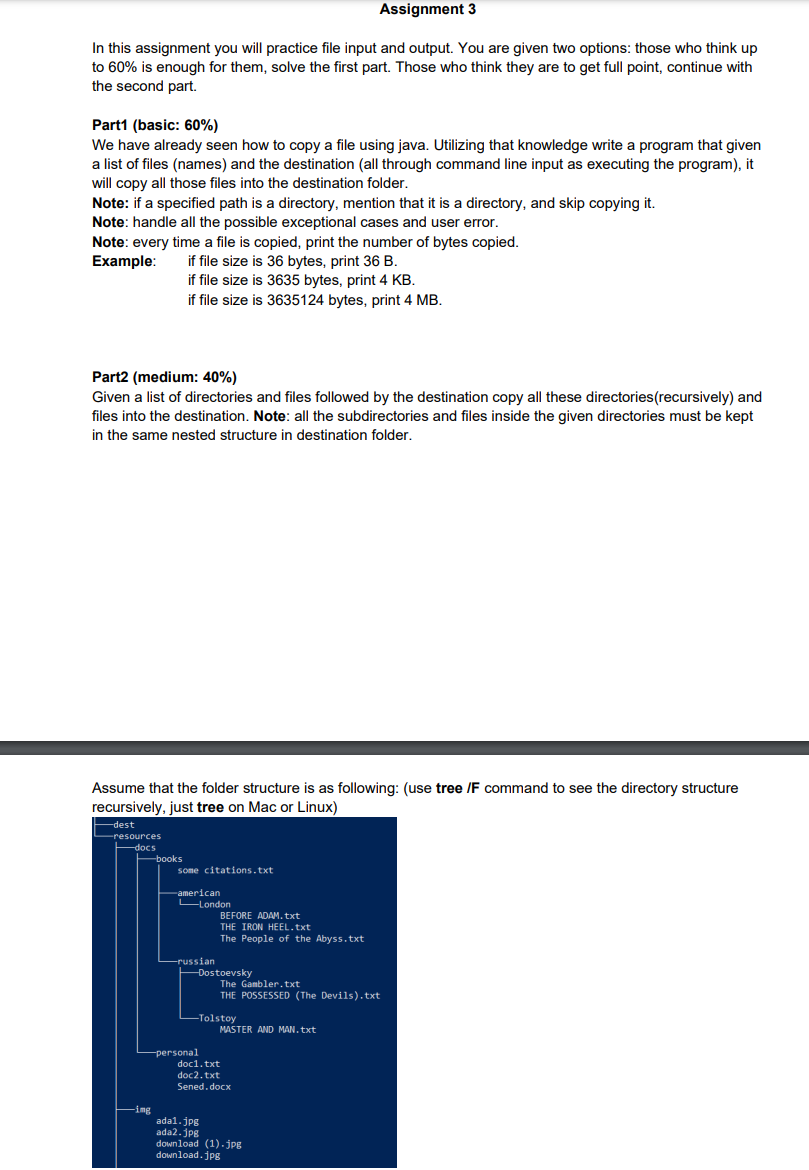 Assignment 3

In this assignment you will practice file input and output. You are given two options: those who think up to 60% is enough for them, solve the first part. Those who think they are to get full point, continue with the second part.

Part1 (basic: 60%)
We have already seen how to copy a file using java. Utilizing that knowledge write a program that given a list of files (names) and the destination (all through command line input as executing the program), it will copy all those files into the destination folder.
Note: if a specified path is a directory, mention that it is a directory, and skip copying it.
Note: handle all the possible exceptional cases and user error.
Note: every time a file is copied, print the number of bytes copied.
Example: if file size is 36 bytes, print 36 B.
if file size is 3635 bytes, print 4 KB.
if file size is 3635124 bytes, print 4 MB.

Part2 (medium: 40%)
Given a list of directories and files followed by the destination copy all these directories(recursively) and files into the destination. Note: all the subdirectories and files inside the given directories must be kept in the same nested structure in destination folder.

Assume that the folder structure is as following: (use tree /F command to see the directory structure recursively, just tree on Mac or Linux)

dest
resources
docs
books
some citations.txt
american
London
BEFORE ADAM.txt
THE IRON HEEL.txt
The People of the Abyss.txt
russian
Dostoevsky
The Gambler.txt
THE POSSESSED (The Devils).txt
Tolstoy
MASTER AND MAN.txt
personal
doc1.txt
doc2.txt
Sened.docx
img
ada1.jpg
ada2.jpg
download (1).jpg
download.jpg